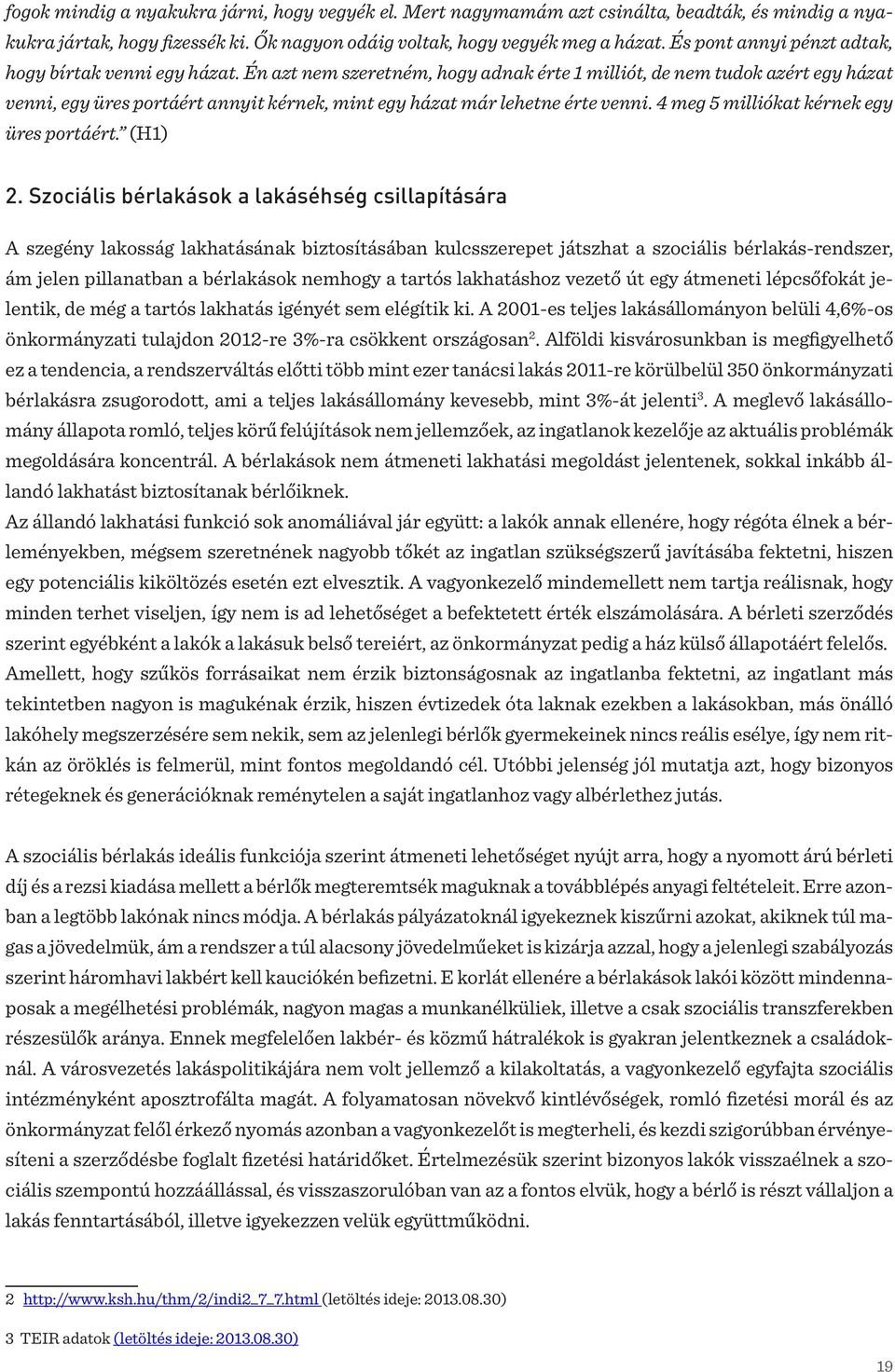 fogok mindig a nyakukra járni, hogy vegyék el. Mert nagymamám azt csinálta, beadták, és mindig a nyakukra jártak, hogy fizessék ki. Ők nagyon odáig voltak, hogy vegyék meg a házat. És pont annyi pénzt adtak, hogy bírtak venni egy házat. Én azt nem szeretném, hogy adnak érte 1 milliót, de nem tudok azért egy házat venni, egy üres portáért annyit kérnek, mint egy házat már lehetne érte venni. 4 meg 5 milliókat kérnek egy üres portáért." (H1)

2. Szociális bérlakások a lakáséhség csillapítására

A szegény lakosság lakhatásának biztosításában kulcsszerepet játszhat a szociális bérlakás-rendszer, ám jelen pillanatban a bérlakások nemhogy a tartós lakhatáshoz vezető út egy átmeneti lépcsőfokát jelentik, de még a tartós lakhatás igényét sem elégítik ki. A 2001-es teljes lakásállományon belüli 4,6%-os önkormányzati tulajdon 2012-re 3%-ra csökkent országosan$^2$. Alföldi kisvárosunkban is megfigyelhető ez a tendencia, a rendszerváltás előtti több mint ezer tanácsi lakás 2011-re körülbelül 350 önkormányzati bérlakásra zsugorodott, ami a teljes lakásállomány kevesebb, mint 3%-át jelenti$^3$. A meglevő lakásállomány állapota romló, teljes körű felújítások nem jellemzőek, az ingatlanok kezelője az aktuális problémák megoldására koncentrál. A bérlakások nem átmeneti lakhatási megoldást jelentenek, sokkal inkább állandó lakhatást biztosítanak bérlőiknek.
Az állandó lakhatási funkció sok anomáliával jár együtt: a lakók annak ellenére, hogy régóta élnek a bérleményekben, mégsem szeretnének nagyobb tőkét az ingatlan szükségszerű javításába fektetni, hiszen egy potenciális kiköltözés esetén ezt elvesztik. A vagyonkezelő mindemellett nem tartja reálisnak, hogy minden terhet viseljen, így nem is ad lehetőséget a befektetett érték elszámolására. A bérleti szerződés szerint egyébként a lakók a lakásuk belső tereiért, az önkormányzat pedig a ház külső állapotáért felelős.
Amellett, hogy szűkös forrásaikat nem érzik biztonságosnak az ingatlanba fektetni, az ingatlant más tekintetben nagyon is magukénak érzik, hiszen évtizedek óta laknak ezekben a lakásokban, más önálló lakóhely megszerzésére sem nekik, sem az jelenlegi bérlők gyermekeinek nincs reális esélye, így nem ritkán az öröklés is felmerül, mint fontos megoldandó cél. Utóbbi jelenség jól mutatja azt, hogy bizonyos rétegeknek és generációknak reménytelen a saját ingatlanhoz vagy albérlethez jutás.

A szociális bérlakás ideális funkciója szerint átmeneti lehetőséget nyújt arra, hogy a nyomott árú bérleti díj és a rezsi kiadása mellett a bérlők megteremtsék maguknak a továbblépés anyagi feltételeit. Erre azonban a legtöbb lakónak nincs módja. A bérlakás pályázatoknál igyekeznek kiszűrni azokat, akiknek túl magas a jövedelmük, ám a rendszer a túl alacsony jövedelműeket is kizárja azzal, hogy a jelenlegi szabályozás szerint háromhavi lakbért kell kaucióként befizetni. E korlát ellenére a bérlakások lakói között mindennaposak a megélhetési problémák, nagyon magas a munkanélküliek, illetve a csak szociális transzferekben részesülők aránya. Ennek megfelelően lakbér- és közmű hátralékok is gyakran jelentkeznek a családoknál. A városvezetés lakáspolitikájára nem volt jellemző a kilakoltatás, a vagyonkezelő egyfajta szociális intézményként aposztrofálta magát. A folyamatosan növekvő kintlévőségek, romló fizetési morál és az önkormányzat felől érkező nyomás azonban a vagyonkezelőt is megterheli, és kezdi szigorúbban érvényesíteni a szerződésbe foglalt fizetési határidőket. Értelmezésük szerint bizonyos lakók visszaélnek a szociális szempontú hozzáállással, és visszaszorulóban van az a fontos elvük, hogy a bérlő is részt vállaljon a lakás fenntartásából, illetve igyekezzen velük együttműködni.

2 http://www.ksh.hu/thm/2/indi2_7_7.html (letöltés ideje: 2013.08.30)

3 TEIR adatok (letöltés ideje: 2013.08.30)

19